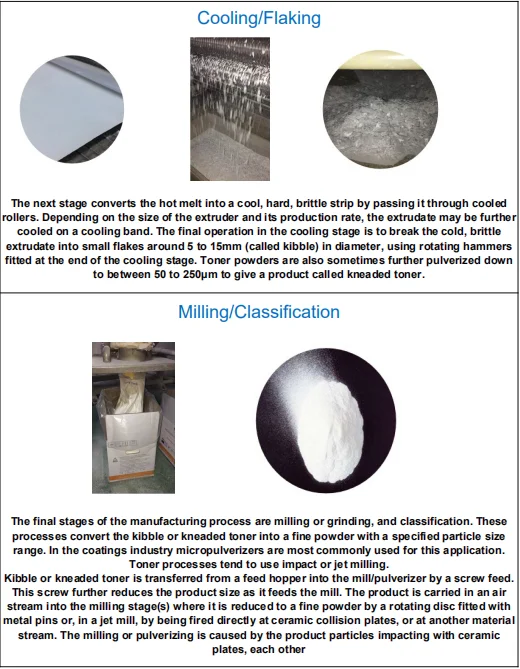 Cooling/Flaking

The next stage converts the hot melt into a cool, hard, brittle strip by passing it through cooled rollers. Depending on the size of the extruder and its production rate, the extrudate may be further cooled on a cooling band. The final operation in the cooling stage is to break the cold, brittle extrudate into small flakes around 5 to 15mm (called kibble) in diameter, using rotating hammers fitted at the end of the cooling stage. Toner powders are also sometimes further pulverized down to between 50 to 250μm to give a product called kneaded toner.

Milling/Classification

The final stages of the manufacturing process are milling or grinding, and classification. These processes convert the kibble or kneaded toner into a fine powder with a specified particle size range. In the coatings industry micropulverizers are most commonly used for this application. Toner processes tend to use impact or jet milling.
Kibble or kneaded toner is transferred from a feed hopper into the mill/pulverizer by a screw feed. This screw further reduces the product size as it feeds the mill. The product is carried in an air stream into the milling stage(s) where it is reduced to a fine powder by a rotating disc fitted with metal pins or, in a jet mill, by being fired directly at ceramic collision plates, or at another material stream. The milling or pulverizing is caused by the product particles impacting with ceramic plates, each other